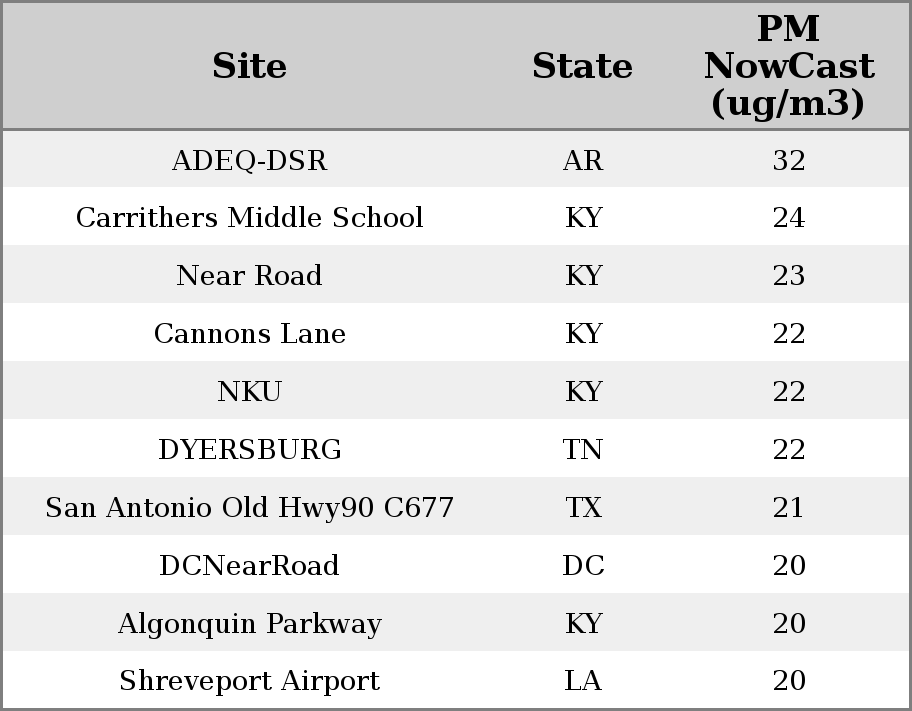 | Site | State | PM NowCast (ug/m3) |
|---|---|---|
| ADEQ-DSR | AR | 32 |
| Carrithers Middle School | KY | 24 |
| Near Road | KY | 23 |
| Cannons Lane | KY | 22 |
| NKU | KY | 22 |
| DYERSBURG | TN | 22 |
| San Antonio Old Hwy90 C677 | TX | 21 |
| DCNearRoad | DC | 20 |
| Algonquin Parkway | KY | 20 |
| Shreveport Airport | LA | 20 |